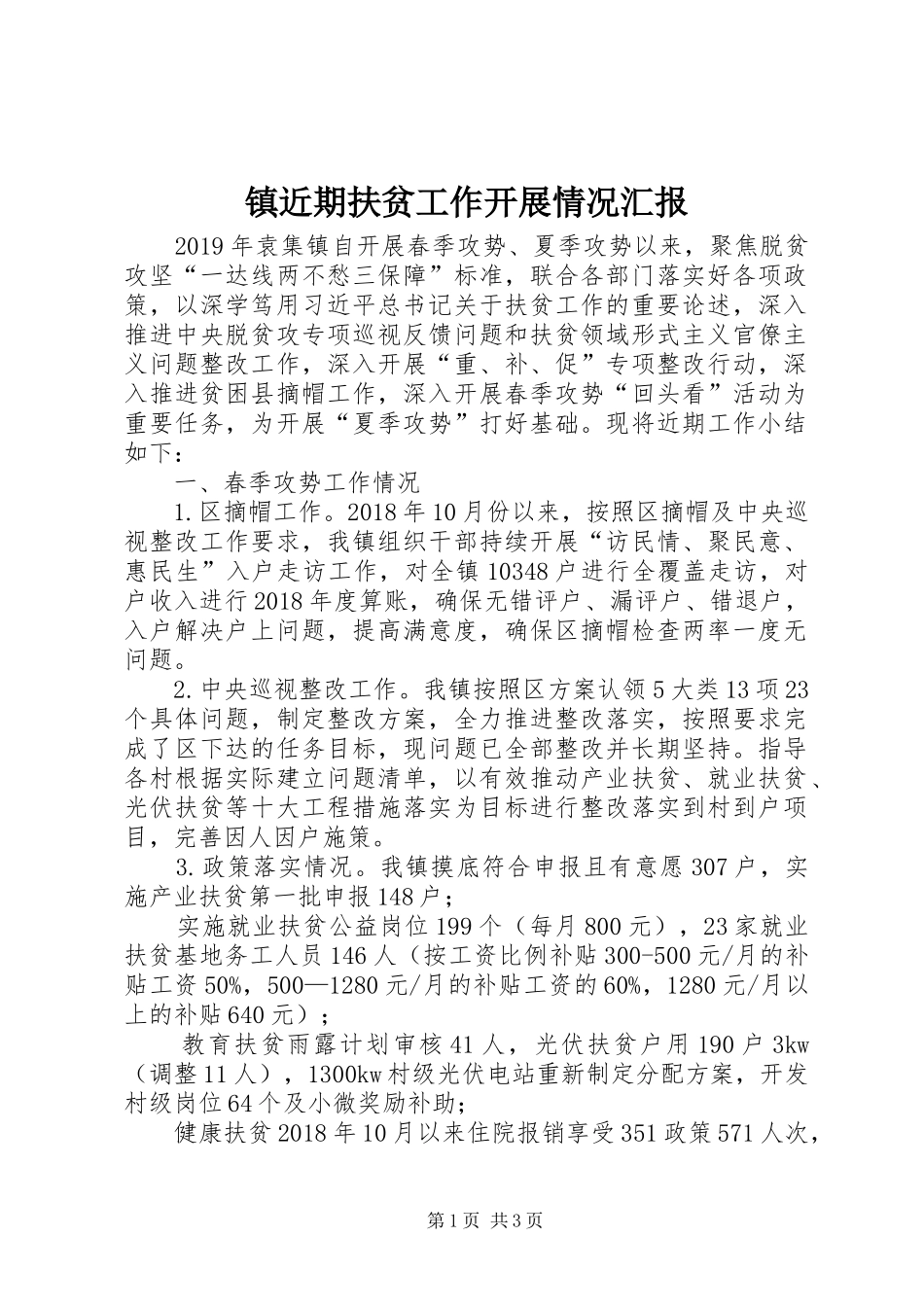 镇近期扶贫工作开展情况汇报

2019年袁集镇自开展春季攻势、夏季攻势以来，聚焦脱贫攻坚“一达线两不愁三保障”标准，联合各部门落实好各项政策，以深学笃用习近平总书记关于扶贫工作的重要论述，深入推进中央脱贫攻专项巡视反馈问题和扶贫领域形式主义官僚主义问题整改工作，深入开展“重、补、促”专项整改行动，深入推进贫困县摘帽工作，深入开展春季攻势“回头看”活动为重要任务，为开展“夏季攻势”打好基础。现将近期工作小结如下：

一、春季攻势工作情况

1.区摘帽工作。2018年10月份以来，按照区摘帽及中央巡视整改工作要求，我镇组织干部持续开展“访民情、聚民意、惠民生”入户走访工作，对全镇10348户进行全覆盖走访，对户收入进行2018年度算账，确保无错评户、漏评户、错退户，入户解决户上问题，提高满意度，确保区摘帽检查两率一度无问题。

2.中央巡视整改工作。我镇按照区方案认领5大类13项23个具体问题，制定整改方案，全力推进整改落实，按照要求完成了区下达的任务目标，现问题已全部整改并长期坚持。指导各村根据实际建立问题清单，以有效推动产业扶贫、就业扶贫、光伏扶贫等十大工程措施落实为目标进行整改落实到村到户项目，完善因人因户施策。

3.政策落实情况。我镇摸底符合申报且有意愿307户，实施产业扶贫第一批申报148户；

实施就业扶贫公益岗位199个（每月800元），23家就业扶贫基地务工人员146人（按工资比例补贴300-500元/月的补贴工资50%，500—1280元/月的补贴工资的60%，1280元/月以上的补贴640元）；

教育扶贫雨露计划审核41人，光伏扶贫户用190户3kw（调整11人），1300kw村级光伏电站重新制定分配方案，开发村级岗位64个及小微奖励补助；

健康扶贫2018年10月以来住院报销享受351政策571人次，

第1页 共3页